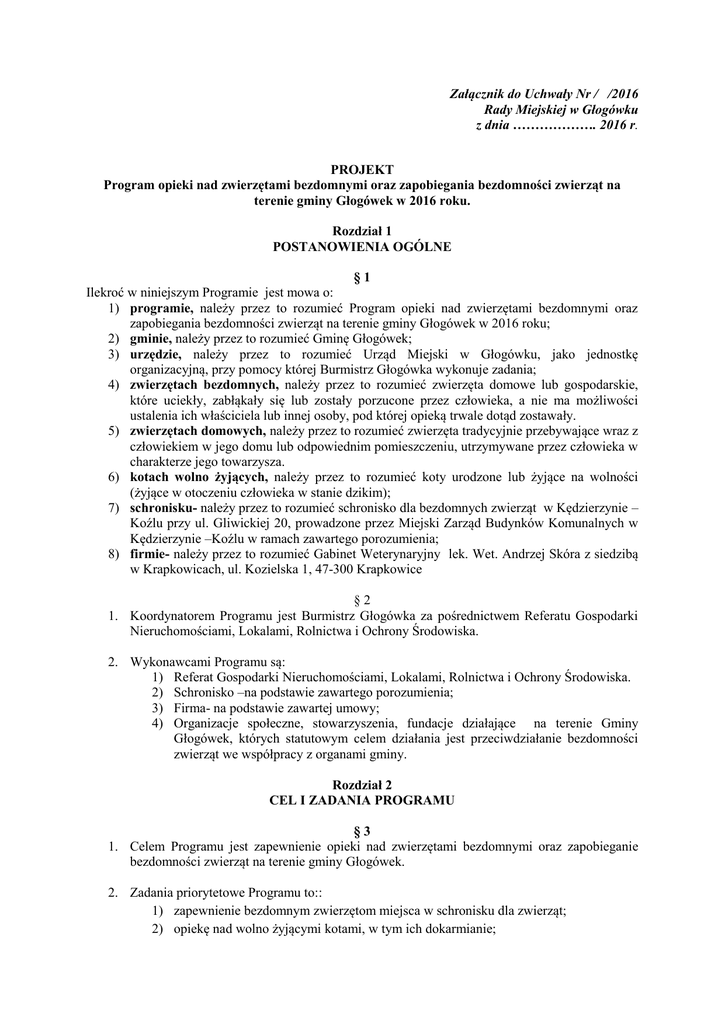 Załącznik do Uchwały Nr / /2016
Rady Miejskiej w Głogówku
z dnia ………………. 2016 r.

PROJEKT
Program opieki nad zwierzętami bezdomnymi oraz zapobiegania bezdomności zwierząt na terenie gminy Głogówek w 2016 roku.

Rozdział 1
POSTANOWIENIA OGÓLNE

§ 1
Ilekroć w niniejszym Programie jest mowa o:
1) programie, należy przez to rozumieć Program opieki nad zwierzętami bezdomnymi oraz zapobiegania bezdomności zwierząt na terenie gminy Głogówek w 2016 roku;
2) gminie, należy przez to rozumieć Gminę Głogówek;
3) urzędzie, należy przez to rozumieć Urząd Miejski w Głogówku, jako jednostkę organizacyjną, przy pomocy której Burmistrz Głogówka wykonuje zadania;
4) zwierzętach bezdomnych, należy przez to rozumieć zwierzęta domowe lub gospodarskie, które uciekły, zabłąkały się lub zostały porzucone przez człowieka, a nie ma możliwości ustalenia ich właściciela lub innej osoby, pod której opieką trwale dotąd zostawały.
5) zwierzętach domowych, należy przez to rozumieć zwierzęta tradycyjnie przebywające wraz z człowiekiem w jego domu lub odpowiednim pomieszczeniu, utrzymywane przez człowieka w charakterze jego towarzysza.
6) kotach wolno żyjących, należy przez to rozumieć koty urodzone lub żyjące na wolności (żyjące w otoczeniu człowieka w stanie dzikim);
7) schronisku- należy przez to rozumieć schronisko dla bezdomnych zwierząt w Kędzierzynie – Koźlu przy ul. Gliwickiej 20, prowadzone przez Miejski Zarząd Budynków Komunalnych w Kędzierzynie –Koźlu w ramach zawartego porozumienia;
8) firmie- należy przez to rozumieć Gabinet Weterynaryjny lek. Wet. Andrzej Skóra z siedzibą w Krapkowicach, ul. Kozielska 1, 47-300 Krapkowice

§ 2
1. Koordynatorem Programu jest Burmistrz Głogówka za pośrednictwem Referatu Gospodarki Nieruchomościami, Lokalami, Rolnictwa i Ochrony Środowiska.

2. Wykonawcami Programu są:
1) Referat Gospodarki Nieruchomościami, Lokalami, Rolnictwa i Ochrony Środowiska.
2) Schronisko –na podstawie zawartego porozumienia;
3) Firma- na podstawie zawartej umowy;
4) Organizacje społeczne, stowarzyszenia, fundacje działające na terenie Gminy Głogówek, których statutowym celem działania jest przeciwdziałanie bezdomności zwierząt we współpracy z organami gminy.

Rozdział 2
CEL I ZADANIA PROGRAMU

§ 3
1. Celem Programu jest zapewnienie opieki nad zwierzętami bezdomnymi oraz zapobieganie bezdomności zwierząt na terenie gminy Głogówek.

2. Zadania priorytetowe Programu to::
1) zapewnienie bezdomnym zwierzętom miejsca w schronisku dla zwierząt;
2) opiekę nad wolno żyjącymi kotami, w tym ich dokarmianie;